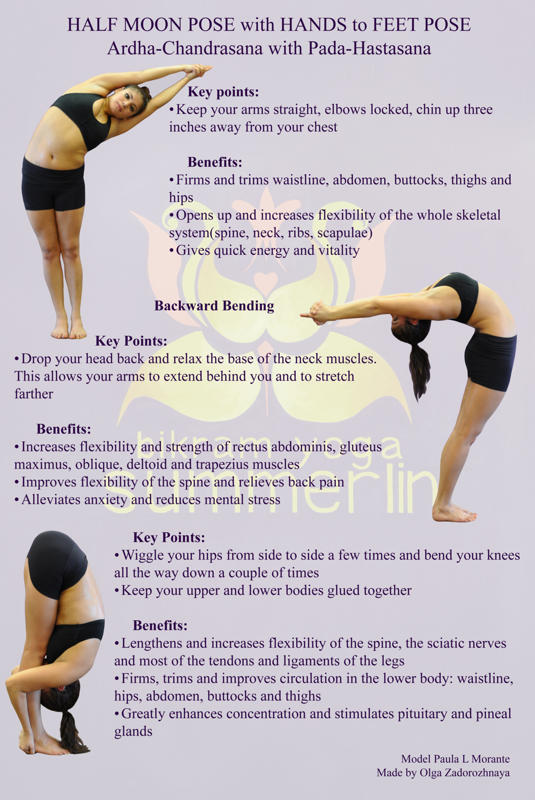 HALF MOON POSE with HANDS to FEET POSE
Ardha-Chandrasana with Pada-Hastasana

Key points:
• Keep your arms straight, elbows locked, chin up three inches away from your chest

Benefits:
• Firms and trims waistline, abdomen, buttocks, thighs and hips
• Opens up and increases flexibility of the whole skeletal system(spine, neck, ribs, scapulae)
• Gives quick energy and vitality

Backward Bending

Key Points:
• Drop your head back and relax the base of the neck muscles. This allows your arms to extend behind you and to stretch farther

Benefits:
• Increases flexibility and strength of rectus abdominis, gluteus maximus, oblique, deltoid and trapezius muscles
• Improves flexibility of the spine and relieves back pain
• Alleviates anxiety and reduces mental stress

Key Points:
• Wiggle your hips from side to side a few times and bend your knees all the way down a couple of times
• Keep your upper and lower bodies glued together

Benefits:
• Lengthens and increases flexibility of the spine, the sciatic nerves and most of the tendons and ligaments of the legs
• Firms, trims and improves circulation in the lower body: waistline, hips, abdomen, buttocks and thighs
• Greatly enhances concentration and stimulates pituitary and pineal glands

Model Paula L Morante
Made by Olga Zadorozhnaya

bikram yoga summerlin